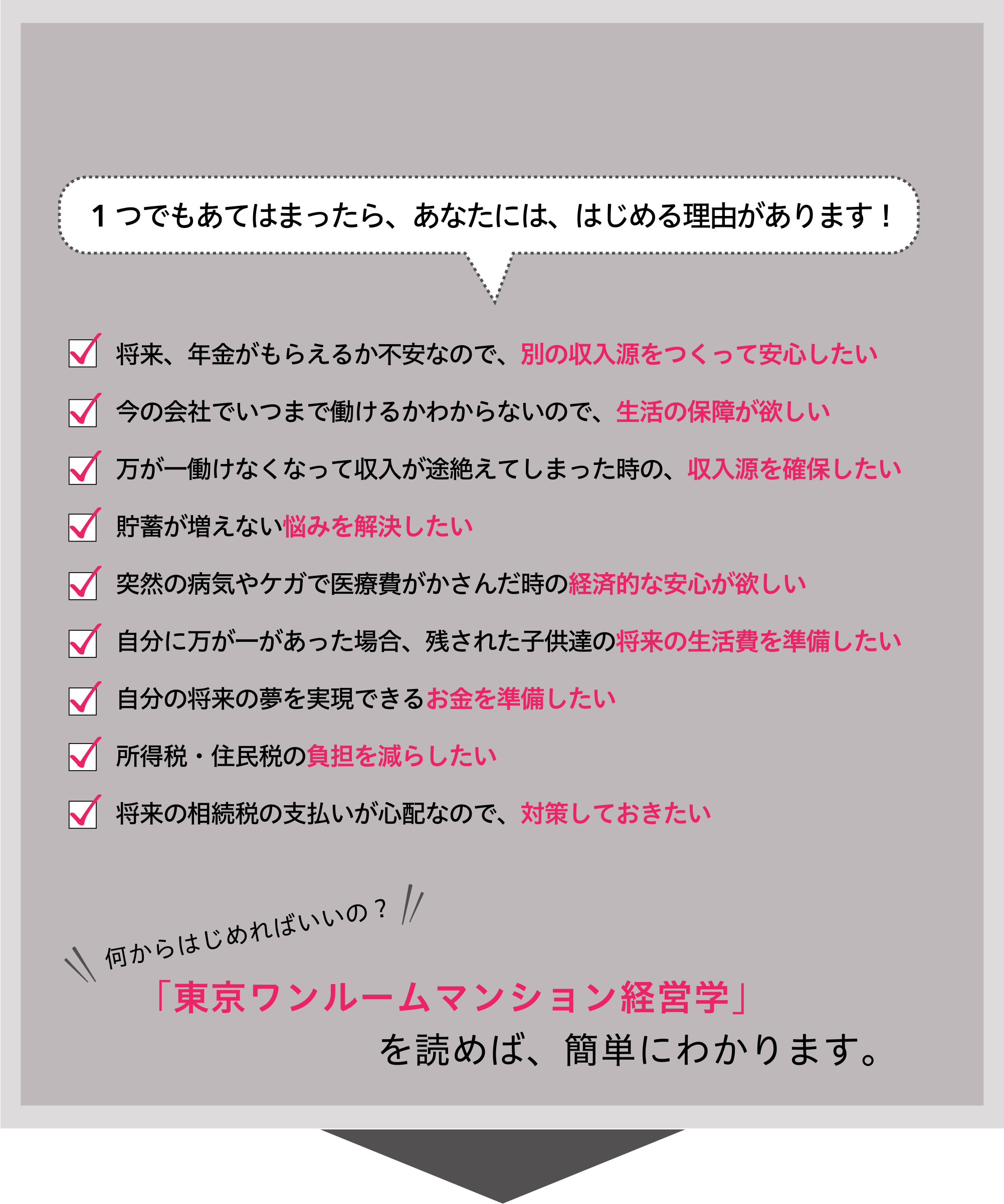 １つでもあてはまったら、あなたには、はじめる理由があります！

将来、年金がもらえるか不安なので、別の収入源をつくって安心したい

今の会社でいつまで働けるかわからないので、生活の保障が欲しい

万が一働けなくなって収入が途絶えてしまった時の、収入源を確保したい

貯蓄が増えない悩みを解決したい

突然の病気やケガで医療費がかさんだ時の経済的な安心が欲しい

自分に万が一があった場合、残された子供達の将来の生活費を準備したい

自分の将来の夢を実現できるお金を準備したい

所得税・住民税の負担を減らしたい

将来の相続税の支払いが心配なので、対策しておきたい

何からはじめればいいの？

「東京ワンルームマンション経営学」

を読めば、簡単にわかります。